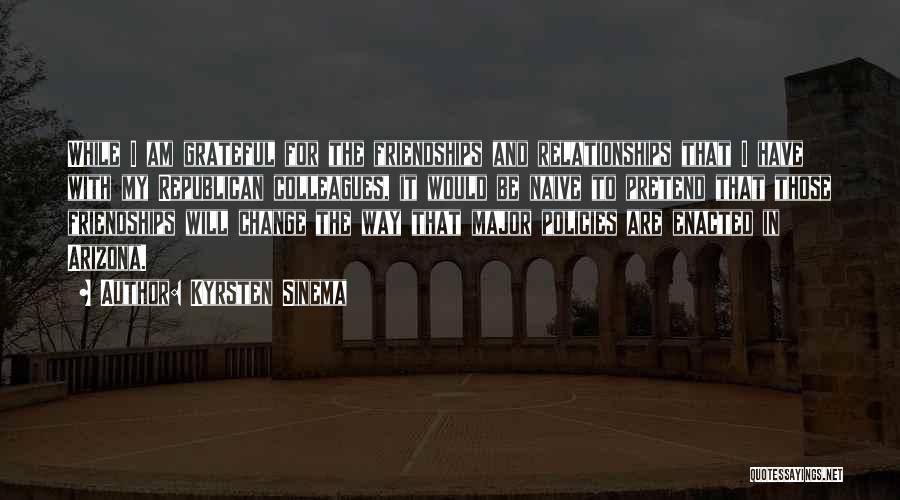 While I am grateful for the friendships and relationships that I have with my Republican colleagues, it would be naive to pretend that those friendships will change the way that major policies are enacted in Arizona.

• Author: Kyrsten Sinema

QUOTESSAYINGS.NET